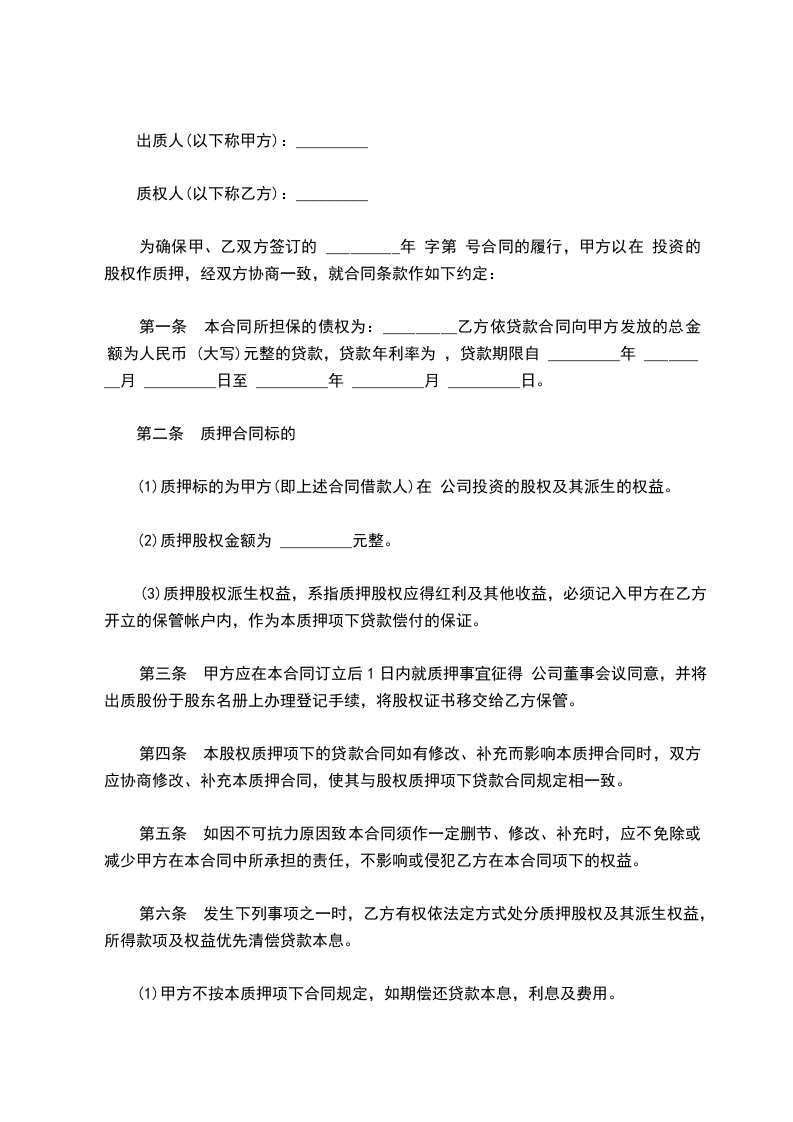 出质人(以下称甲方)：_________

质权人(以下称乙方)：_________

为确保甲、乙双方签订的 _________年 字第 号合同的履行，甲方以在 投资的股权作质押，经双方协商一致，就合同条款作如下约定：

第一条　本合同所担保的债权为：_________乙方依贷款合同向甲方发放的总金额为人民币 (大写)元整的贷款，贷款年利率为 ，贷款期限自 _________年 _________月 _________日至 _________年 _________月 _________日。

第二条　质押合同标的

⑴质押标的为甲方(即上述合同借款人)在 公司投资的股权及其派生的权益。

⑵质押股权金额为 _________元整。

⑶质押股权派生权益，系指质押股权应得红利及其他收益，必须记入甲方在乙方开立的保管帐户内，作为本质押项下贷款偿付的保证。

第三条　甲方应在本合同订立后 1 日内就质押事宜征得 公司董事会议同意，并将出质股份于股东名册上办理登记手续，将股权证书移交给乙方保管。

第四条　本股权质押项下的贷款合同如有修改、补充而影响本质押合同时，双方应协商修改、补充本质押合同，使其与股权质押项下贷款合同规定相一致。

第五条　如因不可抗力原因致本合同须作一定删节、修改、补充时，应不免除或减少甲方在本合同中所承担的责任，不影响或侵犯乙方在本合同项下的权益。

第六条　发生下列事项之一时，乙方有权依法定方式处分质押股权及其派生权益，所得款项及权益优先清偿贷款本息。

⑴甲方不按本质押项下合同规定，如期偿还贷款本息，利息及费用。